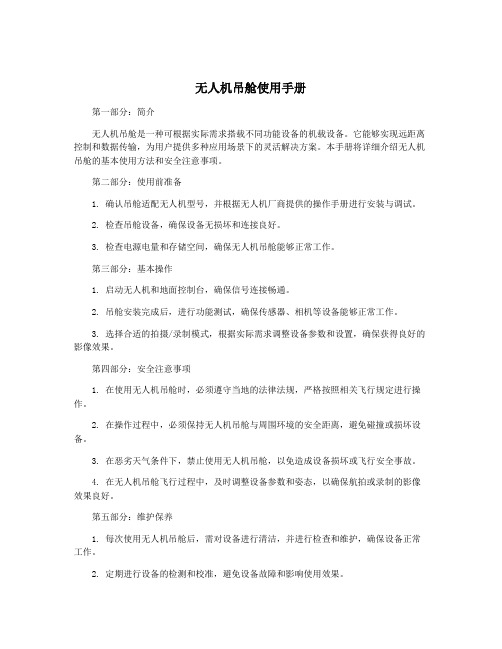 无人机吊舱使用手册

第一部分：简介

无人机吊舱是一种可根据实际需求搭载不同功能设备的机载设备。它能够实现远距离控制和数据传输，为用户提供多种应用场景下的灵活解决方案。本手册将详细介绍无人机吊舱的基本使用方法和安全注意事项。

第二部分：使用前准备

1. 确认吊舱适配无人机型号，并根据无人机厂商提供的操作手册进行安装与调试。

2. 检查吊舱设备，确保设备无损坏和连接良好。

3. 检查电源电量和存储空间，确保无人机吊舱能够正常工作。

第三部分：基本操作

1. 启动无人机和地面控制台，确保信号连接畅通。

2. 吊舱安装完成后，进行功能测试，确保传感器、相机等设备能够正常工作。

3. 选择合适的拍摄/录制模式，根据实际需求调整设备参数和设置，确保获得良好的影像效果。

第四部分：安全注意事项

1. 在使用无人机吊舱时，必须遵守当地的法律法规，严格按照相关飞行规定进行操作。

2. 在操作过程中，必须保持无人机吊舱与周围环境的安全距离，避免碰撞或损坏设备。

3. 在恶劣天气条件下，禁止使用无人机吊舱，以免造成设备损坏或飞行安全事故。

4. 在无人机吊舱飞行过程中，及时调整设备参数和姿态，以确保航拍或录制的影像效果良好。

第五部分：维护保养

1. 每次使用无人机吊舱后，需对设备进行清洁，并进行检查和维护，确保设备正常工作。

2. 定期进行设备的检测和校准，避免设备故障和影响使用效果。